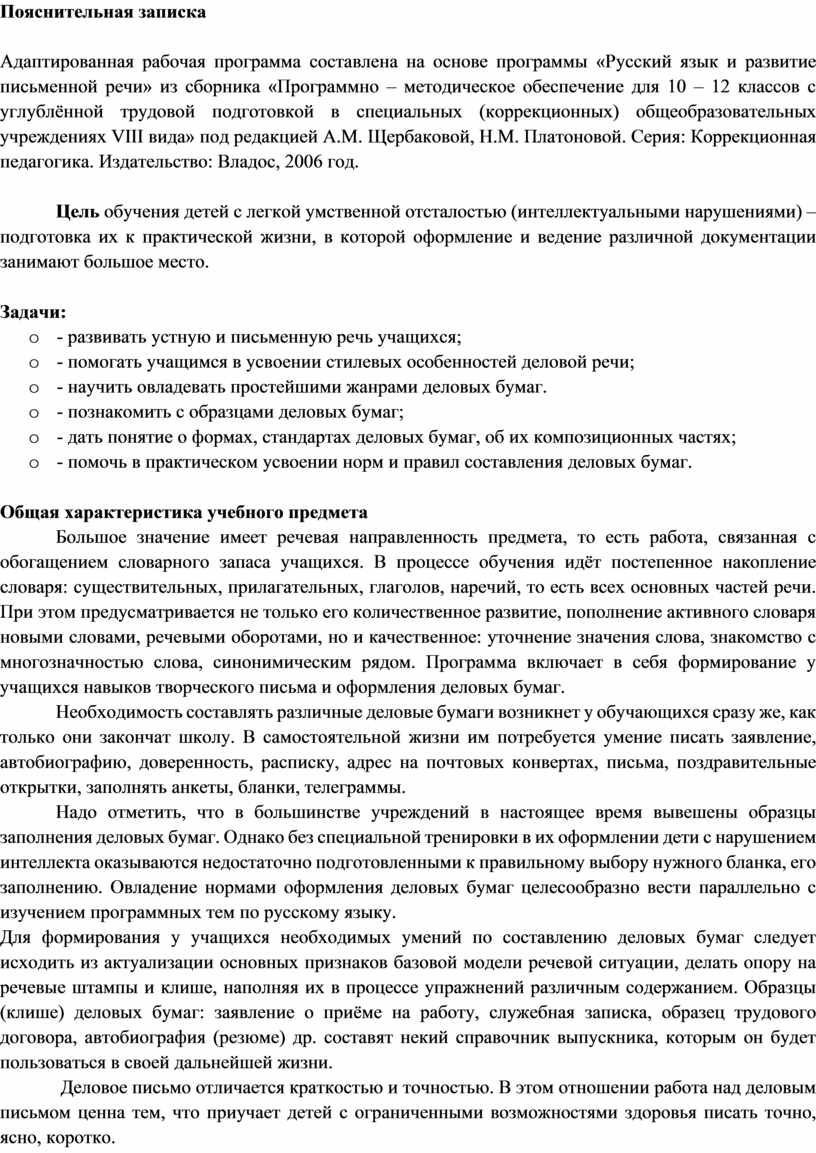 Пояснительная записка

Адаптированная рабочая программа составлена на основе программы «Русский язык и развитие письменной речи» из сборника «Программно – методическое обеспечение для 10 – 12 классов с углублённой трудовой подготовкой в специальных (коррекционных) общеобразовательных учреждениях VIII вида» под редакцией А.М. Щербаковой, Н.М. Платоновой. Серия: Коррекционная педагогика. Издательство: Владос, 2006 год.

Цель обучения детей с легкой умственной отсталостью (интеллектуальными нарушениями) – подготовка их к практической жизни, в которой оформление и ведение различной документации занимают большое место.

Задачи:
o - развивать устную и письменную речь учащихся;
o - помогать учащимся в усвоении стилевых особенностей деловой речи;
o - научить овладевать простейшими жанрами деловых бумаг.
o - познакомить с образцами деловых бумаг;
o - дать понятие о формах, стандартах деловых бумаг, об их композиционных частях;
o - помочь в практическом усвоении норм и правил составления деловых бумаг.

Общая характеристика учебного предмета
Большое значение имеет речевая направленность предмета, то есть работа, связанная с обогащением словарного запаса учащихся. В процессе обучения идёт постепенное накопление словаря: существительных, прилагательных, глаголов, наречий, то есть всех основных частей речи. При этом предусматривается не только его количественное развитие, пополнение активного словаря новыми словами, речевыми оборотами, но и качественное: уточнение значения слова, знакомство с многозначностью слова, синонимическим рядом. Программа включает в себя формирование у учащихся навыков творческого письма и оформления деловых бумаг.

Необходимость составлять различные деловые бумаги возникнет у обучающихся сразу же, как только они закончат школу. В самостоятельной жизни им потребуется умение писать заявление, автобиографию, доверенность, расписку, адрес на почтовых конвертах, письма, поздравительные открытки, заполнять анкеты, бланки, телеграммы.

Надо отметить, что в большинстве учреждений в настоящее время вывешены образцы заполнения деловых бумаг. Однако без специальной тренировки в их оформлении дети с нарушением интеллекта оказываются недостаточно подготовленными к правильному выбору нужного бланка, его заполнению. Овладение нормами оформления деловых бумаг целесообразно вести параллельно с изучением программных тем по русскому языку.
Для формирования у учащихся необходимых умений по составлению деловых бумаг следует исходить из актуализации основных признаков базовой модели речевой ситуации, делать опору на речевые штампы и клише, наполняя их в процессе упражнений различным содержанием. Образцы (клише) деловых бумаг: заявление о приёме на работу, служебная записка, образец трудового договора, автобиография (резюме) др. составят некий справочник выпускника, которым он будет пользоваться в своей дальнейшей жизни.

Деловое письмо отличается краткостью и точностью. В этом отношении работа над деловым письмом ценна тем, что приучает детей с ограниченными возможностями здоровья писать точно, ясно, коротко.